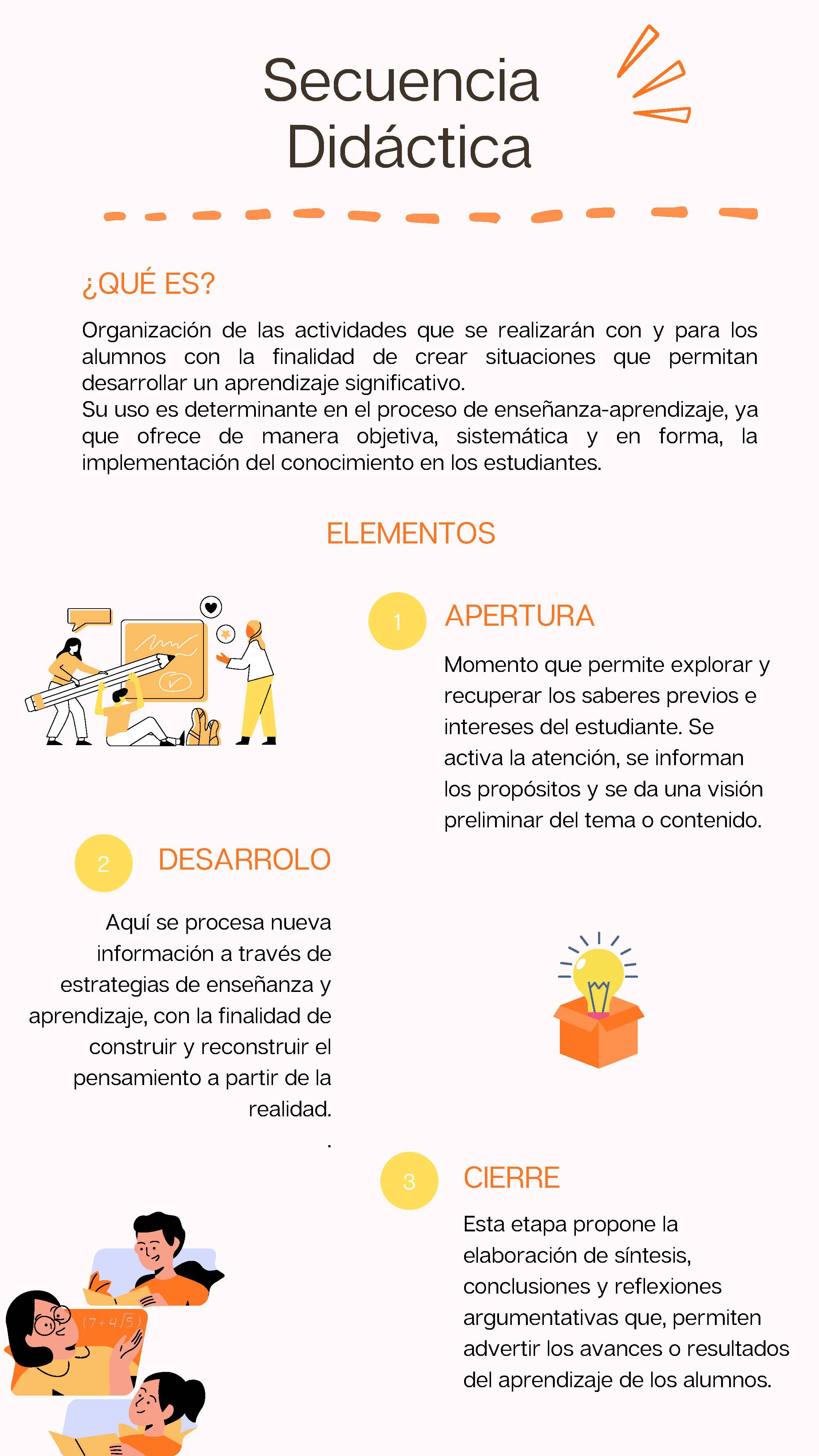 Secuencia Didáctica

¿QUÉ ES?

Organización de las actividades que se realizarán con y para los alumnos con la finalidad de crear situaciones que permitan desarrollar un aprendizaje significativo.
Su uso es determinante en el proceso de enseñanza-aprendizaje, ya que ofrece de manera objetiva, sistemática y en forma, la implementación del conocimiento en los estudiantes.

ELEMENTOS

1 APERTURA

Momento que permite explorar y recuperar los saberes previos e intereses del estudiante. Se activa la atención, se informan los propósitos y se da una visión preliminar del tema o contenido.

2 DESARROLO

Aquí se procesa nueva información a través de estrategias de enseñanza y aprendizaje, con la finalidad de construir y reconstruir el pensamiento a partir de la realidad.
.

3 CIERRE

Esta etapa propone la elaboración de síntesis, conclusiones y reflexiones argumentativas que, permiten advertir los avances o resultados del aprendizaje de los alumnos.

$(7+4\sqrt{5})$